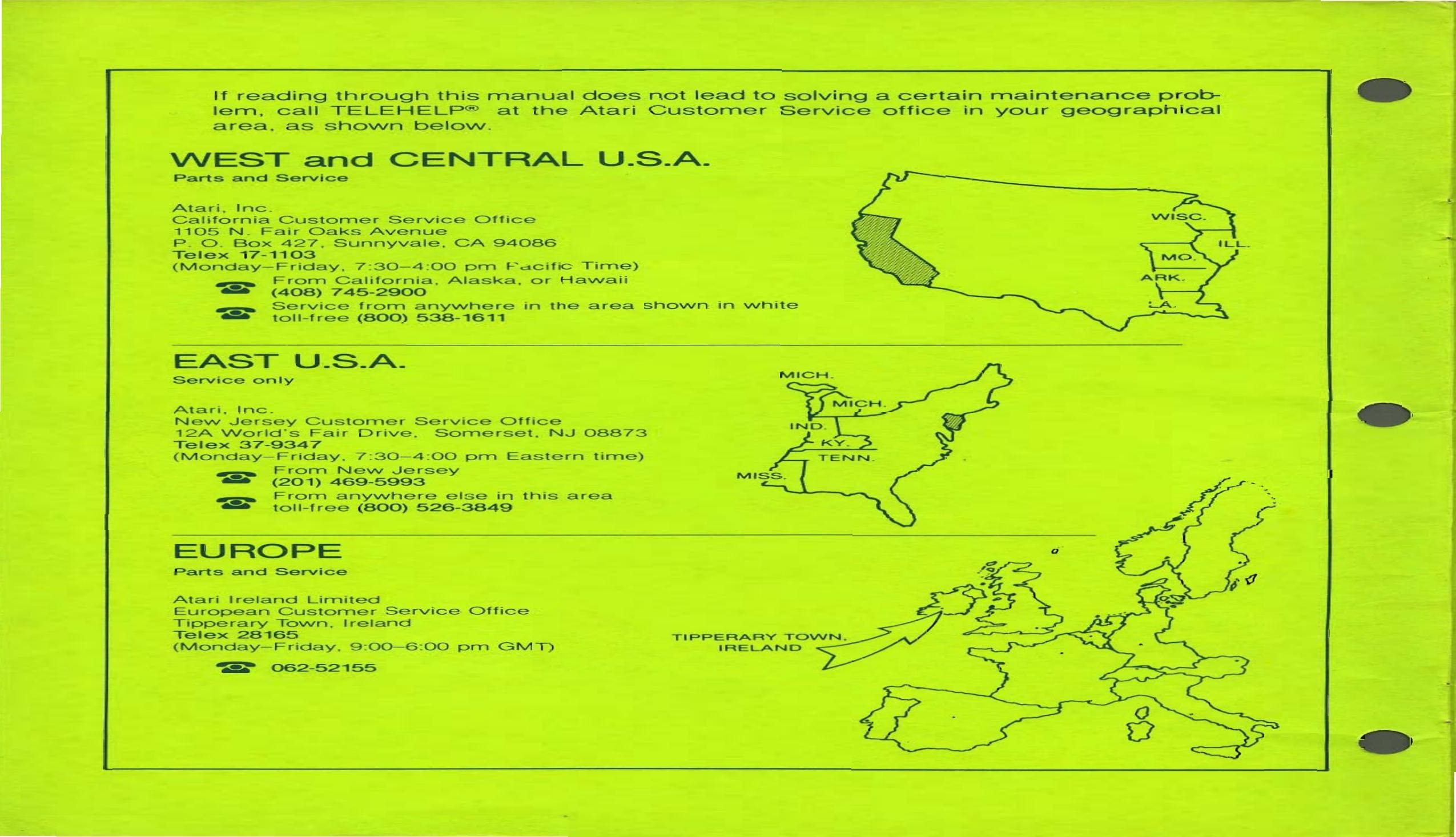 If reading through this manual does not lead to solving a certain maintenance problem, call TELEHELP® at the Atari Customer Service office in your geographical area, as shown below.

WEST and CENTRAL U.S.A.
Parts and Service

Atari, Inc.
California Customer Service Office
1105 N. Fair Oaks Avenue
P. O. Box 427, Sunnyvale, CA 94086
Telex 17-1103
(Monday–Friday, 7:30–4:00 pm Pacific Time)
From California, Alaska, or Hawaii
(408) 745-2900
Service from anywhere in the area shown in white
toll-free (800) 538-1611

WISC.
ILL.
MO.
ARK.
LA.

EAST U.S.A.
Service only

Atari, Inc.
New Jersey Customer Service Office
12A World's Fair Drive, Somerset, NJ 08873
Telex 37-9347
(Monday–Friday, 7:30–4:00 pm Eastern time)
From New Jersey
(201) 469-5993
From anywhere else in this area
toll-free (800) 526-3849

MICH.
MICH.
IND.
KY.
TENN.
MISS.

EUROPE
Parts and Service

Atari Ireland Limited
European Customer Service Office
Tipperary Town, Ireland
Telex 28165
(Monday–Friday, 9:00–6:00 pm GMT)
062-52155

TIPPERARY TOWN,
IRELAND